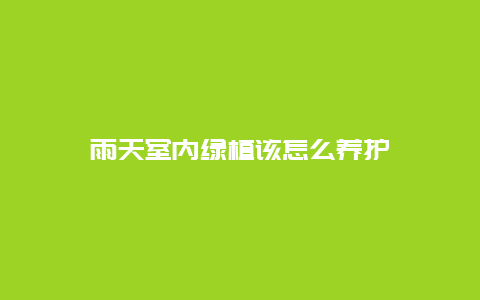 雨天室内绿植该怎么养护